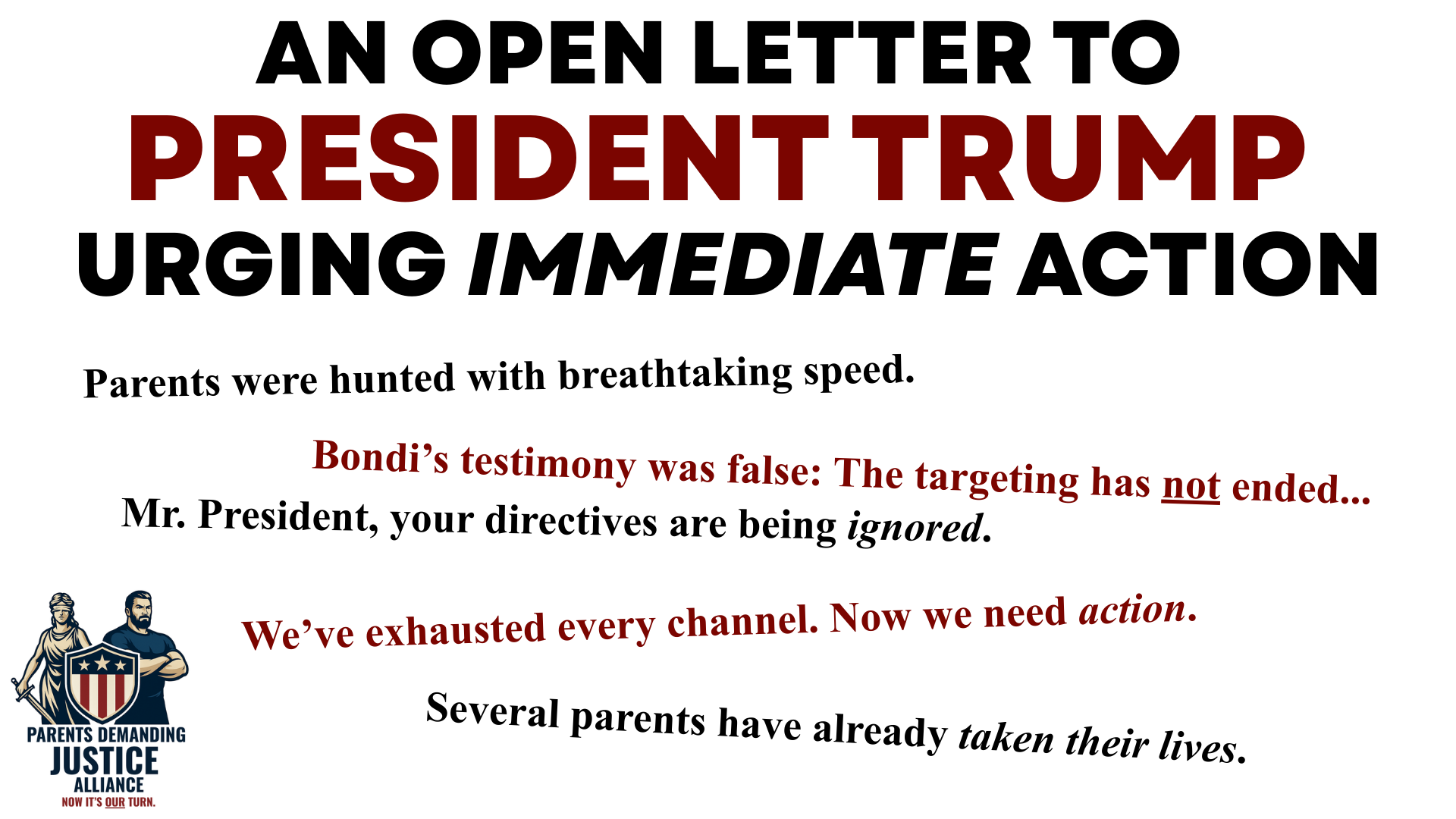 AN OPEN LETTER TO
PRESIDENT TRUMP
URGING IMMEDIATE ACTION

Parents were hunted with breathtaking speed.

Bondi's testimony was false: The targeting has not ended...

Mr. President, your directives are being ignored.

We've exhausted every channel. Now we need action.

Several parents have already taken their lives.

PARENTS DEMANDING JUSTICE ALLIANCE
NOW IT'S OUR TURN.